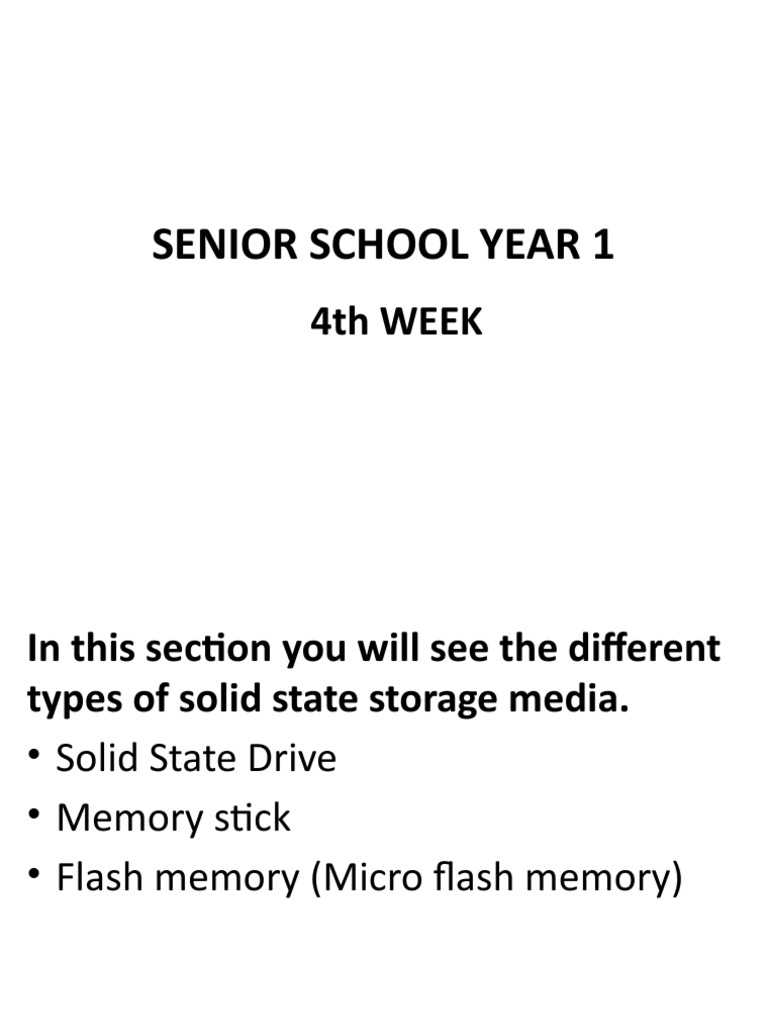 SENIOR SCHOOL YEAR 1

4th WEEK

In this section you will see the different types of solid state storage media.

• Solid State Drive
• Memory stick
• Flash memory (Micro flash memory)